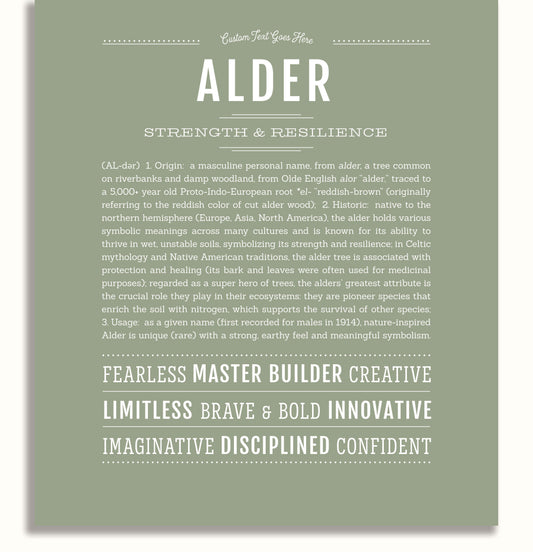 Custom Text Goes Here

ALDER

STRENGTH & RESILIENCE

(AL-dər) 1. Origin: a masculine personal name, from alder, a tree common on riverbanks and damp woodland, from Olde English alor "alder," traced to a 5,000+ year old Proto-Indo-European root *el- "reddish-brown" (originally referring to the reddish color of cut alder wood); 2. Historic: native to the northern hemisphere (Europe, Asia, North America), the alder holds various symbolic meanings across many cultures and is known for its ability to thrive in wet, unstable soils, symbolizing its strength and resilience; in Celtic mythology and Native American traditions, the alder tree is associated with protection and healing (its bark and leaves were often used for medicinal purposes); regarded as a super hero of trees, the alders' greatest attribute is the crucial role they play in their ecosystems: they are pioneer species that enrich the soil with nitrogen, which supports the survival of other species; 3. Usage: as a given name (first recorded for males in 1914), nature-inspired Alder is unique (rare) with a strong, earthy feel and meaningful symbolism.

FEARLESS MASTER BUILDER CREATIVE

LIMITLESS BRAVE & BOLD INNOVATIVE

IMAGINATIVE DISCIPLINED CONFIDENT